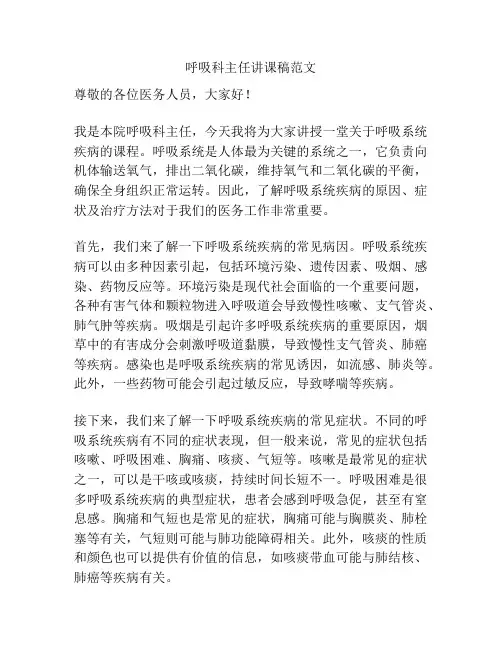 呼吸科主任讲课稿范文

尊敬的各位医务人员，大家好！

我是本院呼吸科主任，今天我将为大家讲授一堂关于呼吸系统疾病的课程。呼吸系统是人体最为关键的系统之一，它负责向机体输送氧气，排出二氧化碳，维持氧气和二氧化碳的平衡，确保全身组织正常运转。因此，了解呼吸系统疾病的原因、症状及治疗方法对于我们的医务工作非常重要。

首先，我们来了解一下呼吸系统疾病的常见病因。呼吸系统疾病可以由多种因素引起，包括环境污染、遗传因素、吸烟、感染、药物反应等。环境污染是现代社会面临的一个重要问题，各种有害气体和颗粒物进入呼吸道会导致慢性咳嗽、支气管炎、肺气肿等疾病。吸烟是引起许多呼吸系统疾病的重要原因，烟草中的有害成分会刺激呼吸道黏膜，导致慢性支气管炎、肺癌等疾病。感染也是呼吸系统疾病的常见诱因，如流感、肺炎等。此外，一些药物可能会引起过敏反应，导致哮喘等疾病。

接下来，我们来了解一下呼吸系统疾病的常见症状。不同的呼吸系统疾病有不同的症状表现，但一般来说，常见的症状包括咳嗽、呼吸困难、胸痛、咳痰、气短等。咳嗽是最常见的症状之一，可以是干咳或咳痰，持续时间长短不一。呼吸困难是很多呼吸系统疾病的典型症状，患者会感到呼吸急促，甚至有窒息感。胸痛和气短也是常见的症状，胸痛可能与胸膜炎、肺栓塞等有关，气短则可能与肺功能障碍相关。此外，咳痰的性质和颜色也可以提供有价值的信息，如咳痰带血可能与肺结核、肺癌等疾病有关。